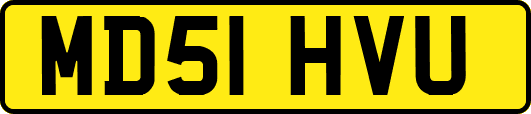 MD51 HVU